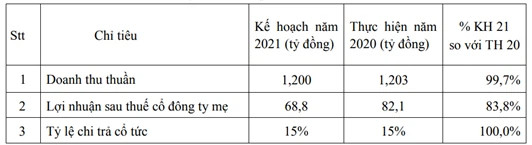 | Stt | Chỉ tiêu | Kế hoạch năm 2021 (tỷ đồng) | Thực hiện năm 2020 (tỷ đồng) | % KH 21 so với TH 20 |
|---|---|---|---|---|
| 1 | Doanh thu thuần | 1,200 | 1,203 | 99,7% |
| 2 | Lợi nhuận sau thuế cổ đông ty mẹ | 68,8 | 82,1 | 83,8% |
| 3 | Tỷ lệ chi trả cổ tức | 15% | 15% | 100,0% |